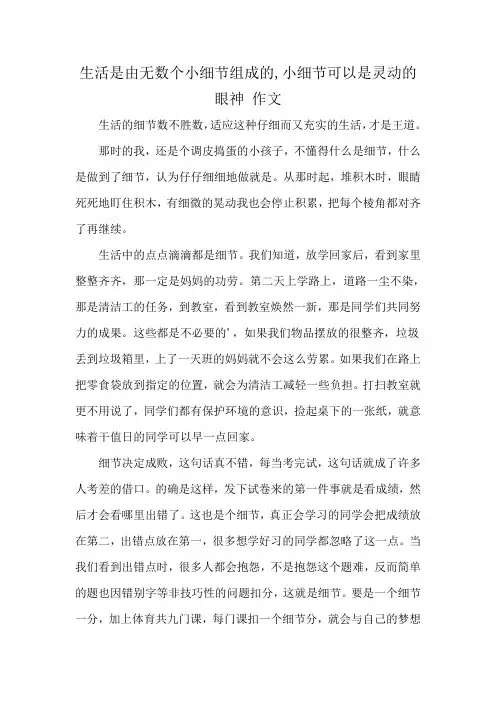 生活是由无数个小细节组成的,小细节可以是灵动的眼神 作文

生活的细节数不胜数，适应这种仔细而又充实的生活，才是王道。

那时的我，还是个调皮捣蛋的小孩子，不懂得什么是细节，什么是做到了细节，认为仔仔细细地做就是。从那时起，堆积木时，眼睛死死地盯住积木，有细微的晃动我也会停止积累，把每个棱角都对齐了再继续。

生活中的点点滴滴都是细节。我们知道，放学回家后，看到家里整整齐齐，那一定是妈妈的功劳。第二天上学路上，道路一尘不染，那是清洁工的任务，到教室，看到教室焕然一新，那是同学们共同努力的成果。这些都是不必要的'，如果我们物品摆放的很整齐，垃圾丢到垃圾箱里，上了一天班的妈妈就不会这么劳累。如果我们在路上把零食袋放到指定的位置，就会为清洁工减轻一些负担。打扫教室就更不用说了，同学们都有保护环境的意识，捡起桌下的一张纸，就意味着干值日的同学可以早一点回家。

细节决定成败，这句话真不错，每当考完试，这句话就成了许多人考差的借口。的确是这样，发下试卷来的第一件事就是看成绩，然后才会看哪里出错了。这也是个细节，真正会学习的同学会把成绩放在第二，出错点放在第一，很多想学好习的同学都忽略了这一点。当我们看到出错点时，很多人都会抱怨，不是抱怨这个题难，反而简单的题也因错别字等非技巧性的问题扣分，这就是细节。要是一个细节一分，加上体育共九门课，每门课扣一个细节分，就会与自己的梦想